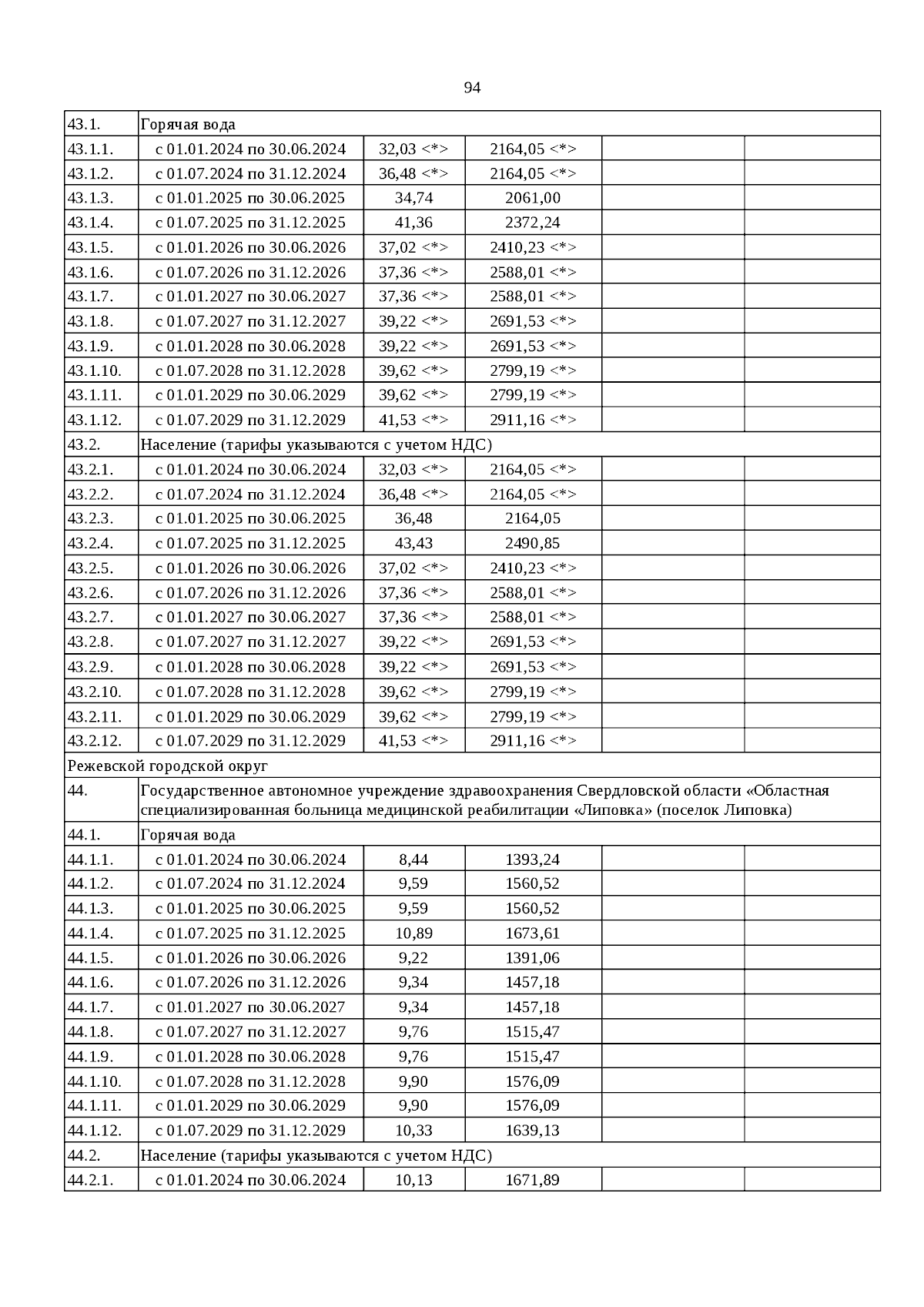 94

| | | | | | |
|---|---|---|---|---|---|
| 43.1. | Горячая вода | | | | |
| 43.1.1. | с 01.01.2024 по 30.06.2024 | 32,03 <*> | 2164,05 <*> | | |
| 43.1.2. | с 01.07.2024 по 31.12.2024 | 36,48 <*> | 2164,05 <*> | | |
| 43.1.3. | с 01.01.2025 по 30.06.2025 | 34,74 | 2061,00 | | |
| 43.1.4. | с 01.07.2025 по 31.12.2025 | 41,36 | 2372,24 | | |
| 43.1.5. | с 01.01.2026 по 30.06.2026 | 37,02 <*> | 2410,23 <*> | | |
| 43.1.6. | с 01.07.2026 по 31.12.2026 | 37,36 <*> | 2588,01 <*> | | |
| 43.1.7. | с 01.01.2027 по 30.06.2027 | 37,36 <*> | 2588,01 <*> | | |
| 43.1.8. | с 01.07.2027 по 31.12.2027 | 39,22 <*> | 2691,53 <*> | | |
| 43.1.9. | с 01.01.2028 по 30.06.2028 | 39,22 <*> | 2691,53 <*> | | |
| 43.1.10. | с 01.07.2028 по 31.12.2028 | 39,62 <*> | 2799,19 <*> | | |
| 43.1.11. | с 01.01.2029 по 30.06.2029 | 39,62 <*> | 2799,19 <*> | | |
| 43.1.12. | с 01.07.2029 по 31.12.2029 | 41,53 <*> | 2911,16 <*> | | |
| 43.2. | Население (тарифы указываются с учетом НДС) | | | | |
| 43.2.1. | с 01.01.2024 по 30.06.2024 | 32,03 <*> | 2164,05 <*> | | |
| 43.2.2. | с 01.07.2024 по 31.12.2024 | 36,48 <*> | 2164,05 <*> | | |
| 43.2.3. | с 01.01.2025 по 30.06.2025 | 36,48 | 2164,05 | | |
| 43.2.4. | с 01.07.2025 по 31.12.2025 | 43,43 | 2490,85 | | |
| 43.2.5. | с 01.01.2026 по 30.06.2026 | 37,02 <*> | 2410,23 <*> | | |
| 43.2.6. | с 01.07.2026 по 31.12.2026 | 37,36 <*> | 2588,01 <*> | | |
| 43.2.7. | с 01.01.2027 по 30.06.2027 | 37,36 <*> | 2588,01 <*> | | |
| 43.2.8. | с 01.07.2027 по 31.12.2027 | 39,22 <*> | 2691,53 <*> | | |
| 43.2.9. | с 01.01.2028 по 30.06.2028 | 39,22 <*> | 2691,53 <*> | | |
| 43.2.10. | с 01.07.2028 по 31.12.2028 | 39,62 <*> | 2799,19 <*> | | |
| 43.2.11. | с 01.01.2029 по 30.06.2029 | 39,62 <*> | 2799,19 <*> | | |
| 43.2.12. | с 01.07.2029 по 31.12.2029 | 41,53 <*> | 2911,16 <*> | | |
| Режевской городской округ | | | | | |
| 44. | Государственное автономное учреждение здравоохранения Свердловской области «Областная специализированная больница медицинской реабилитации «Липовка» (поселок Липовка) | | | | |
| 44.1. | Горячая вода | | | | |
| 44.1.1. | с 01.01.2024 по 30.06.2024 | 8,44 | 1393,24 | | |
| 44.1.2. | с 01.07.2024 по 31.12.2024 | 9,59 | 1560,52 | | |
| 44.1.3. | с 01.01.2025 по 30.06.2025 | 9,59 | 1560,52 | | |
| 44.1.4. | с 01.07.2025 по 31.12.2025 | 10,89 | 1673,61 | | |
| 44.1.5. | с 01.01.2026 по 30.06.2026 | 9,22 | 1391,06 | | |
| 44.1.6. | с 01.07.2026 по 31.12.2026 | 9,34 | 1457,18 | | |
| 44.1.7. | с 01.01.2027 по 30.06.2027 | 9,34 | 1457,18 | | |
| 44.1.8. | с 01.07.2027 по 31.12.2027 | 9,76 | 1515,47 | | |
| 44.1.9. | с 01.01.2028 по 30.06.2028 | 9,76 | 1515,47 | | |
| 44.1.10. | с 01.07.2028 по 31.12.2028 | 9,90 | 1576,09 | | |
| 44.1.11. | с 01.01.2029 по 30.06.2029 | 9,90 | 1576,09 | | |
| 44.1.12. | с 01.07.2029 по 31.12.2029 | 10,33 | 1639,13 | | |
| 44.2. | Население (тарифы указываются с учетом НДС) | | | | |
| 44.2.1. | с 01.01.2024 по 30.06.2024 | 10,13 | 1671,89 | | |